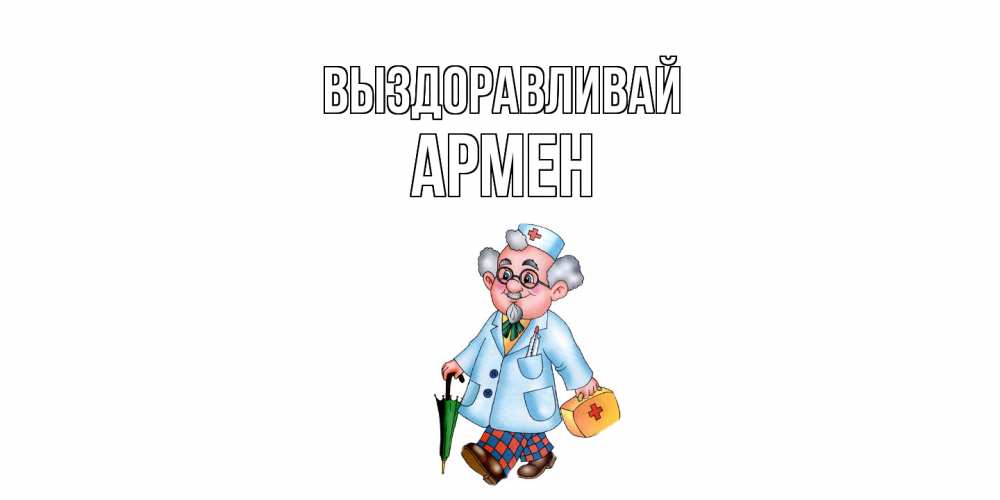 ВЫЗДОРАВЛИВАЙ
АРМЕН